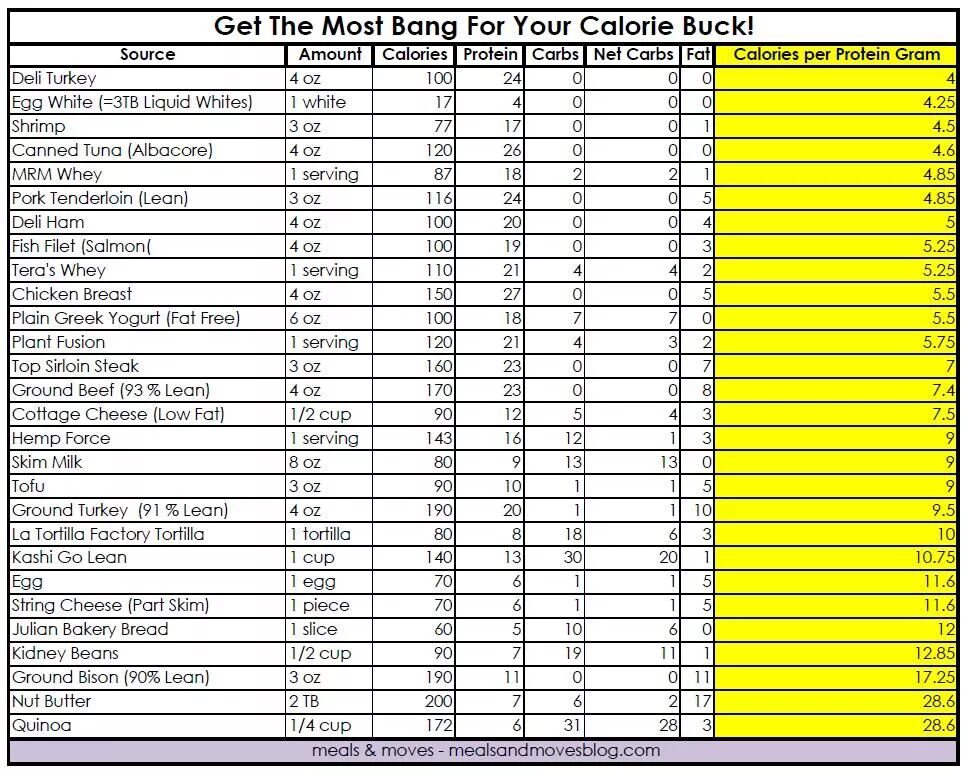 Get The Most Bang For Your Calorie Buck!

| Source | Amount | Calories | Protein | Carbs | Net Carbs | Fat | Calories per Protein Gram |
|---|---|---|---|---|---|---|---|
| Deli Turkey | 4 oz | 100 | 24 | 0 | 0 | 0 | 4 |
| Egg White (=3TB Liquid Whites) | 1 white | 17 | 4 | 0 | 0 | 0 | 4.25 |
| Shrimp | 3 oz | 77 | 17 | 0 | 0 | 1 | 4.5 |
| Canned Tuna (Albacore) | 4 oz | 120 | 26 | 0 | 0 | 0 | 4.6 |
| MRM Whey | 1 serving | 87 | 18 | 2 | 2 | 1 | 4.85 |
| Pork Tenderloin (Lean) | 3 oz | 116 | 24 | 0 | 0 | 5 | 4.85 |
| Deli Ham | 4 oz | 100 | 20 | 0 | 0 | 4 | 5 |
| Fish Filet (Salmon( | 4 oz | 100 | 19 | 0 | 0 | 3 | 5.25 |
| Tera's Whey | 1 serving | 110 | 21 | 4 | 4 | 2 | 5.25 |
| Chicken Breast | 4 oz | 150 | 27 | 0 | 0 | 5 | 5.5 |
| Plain Greek Yogurt (Fat Free) | 6 oz | 100 | 18 | 7 | 7 | 0 | 5.5 |
| Plant Fusion | 1 serving | 120 | 21 | 4 | 3 | 2 | 5.75 |
| Top Sirloin Steak | 3 oz | 160 | 23 | 0 | 0 | 7 | 7 |
| Ground Beef (93 % Lean) | 4 oz | 170 | 23 | 0 | 0 | 8 | 7.4 |
| Cottage Cheese (Low Fat) | 1/2 cup | 90 | 12 | 5 | 4 | 3 | 7.5 |
| Hemp Force | 1 serving | 143 | 16 | 12 | 1 | 3 | 9 |
| Skim Milk | 8 oz | 80 | 9 | 13 | 13 | 0 | 9 |
| Tofu | 3 oz | 90 | 10 | 1 | 1 | 5 | 9 |
| Ground Turkey (91 % Lean) | 4 oz | 190 | 20 | 1 | 1 | 10 | 9.5 |
| La Tortilla Factory Tortilla | 1 tortilla | 80 | 8 | 18 | 6 | 3 | 10 |
| Kashi Go Lean | 1 cup | 140 | 13 | 30 | 20 | 1 | 10.75 |
| Egg | 1 egg | 70 | 6 | 1 | 1 | 5 | 11.6 |
| String Cheese (Part Skim) | 1 piece | 70 | 6 | 1 | 1 | 5 | 11.6 |
| Julian Bakery Bread | 1 slice | 60 | 5 | 10 | 6 | 0 | 12 |
| Kidney Beans | 1/2 cup | 90 | 7 | 19 | 11 | 1 | 12.85 |
| Ground Bison (90% Lean) | 3 oz | 190 | 11 | 0 | 0 | 11 | 17.25 |
| Nut Butter | 2 TB | 200 | 7 | 6 | 2 | 17 | 28.6 |
| Quinoa | 1/4 cup | 172 | 6 | 31 | 28 | 3 | 28.6 |

meals & moves - mealsandmovesblog.com